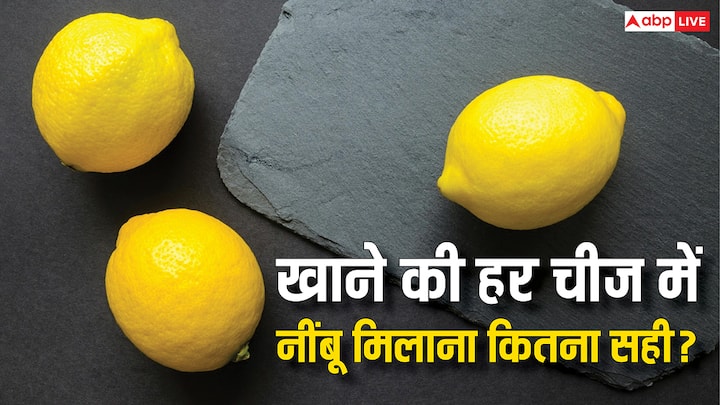 abp LIVE

खाने की हर चीज में
नींबू मिलाना कितना सही?